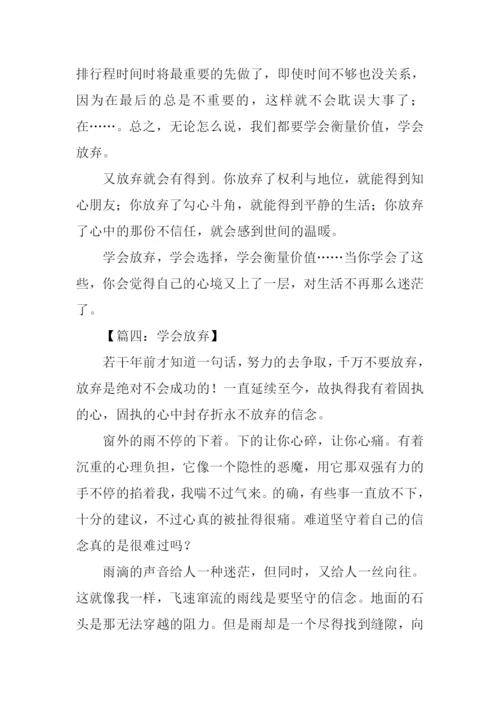 排行程时间时将最重要的先做了，即使时间不够也没关系，因为在最后的总是不重要的，这样就不会耽误大事了；在……。总之，无论怎么说，我们都要学会衡量价值，学会放弃。

又放弃就会有得到。你放弃了权利与地位，就能得到知心朋友；你放弃了勾心斗角，就能得到平静的生活；你放弃了心中的那份不信任，就会感到世间的温暖。

学会放弃，学会选择，学会衡量价值……当你学会了这些，你会觉得自己的心境又上了一层，对生活不再那么迷茫了。

【篇四：学会放弃】

若干年前才知道一句话，努力的去争取，千万不要放弃，放弃是绝对不会成功的！一直延续至今，故执得我有着固执的心，固执的心中封存折永不放弃的信念。

窗外的雨不停的下着。下的让你心碎，让你心痛。有着沉重的心理负担，它像一个隐性的恶魔，用它那双强有力的手不停的掐着我，我喘不过气来。的确，有些事一直放不下，十分的建议，不过心真的被扯得很痛。难道坚守着自己的信念真的是很难过吗？

雨滴的声音给人一种迷茫，但同时，又给人一丝向往。这就像我一样，飞速窜流的雨线是要坚守的信念。地面的石头是那无法穿越的阻力。但是雨却是一个尽得找到缝隙，向